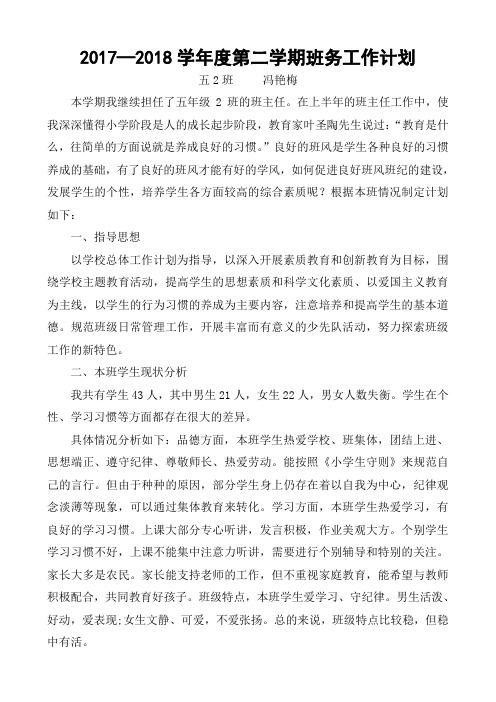 2017—2018 学年度第二学期班务工作计划

五 2 班　　冯艳梅

本学期我继续担任了五年级 2 班的班主任。在上半年的班主任工作中，使我深深懂得小学阶段是人的成长起步阶段，教育家叶圣陶先生说过：“教育是什么，往简单的方面说就是养成良好的习惯。”良好的班风是学生各种良好的习惯养成的基础，有了良好的班风才能有好的学风，如何促进良好班风班纪的建设，发展学生的个性，培养学生各方面较高的综合素质呢？根据本班情况制定计划如下：

一、指导思想

以学校总体工作计划为指导，以深入开展素质教育和创新教育为目标，围绕学校主题教育活动，提高学生的思想素质和科学文化素质、以爱国主义教育为主线，以学生的行为习惯的养成为主要内容，注意培养和提高学生的基本道德。规范班级日常管理工作，开展丰富而有意义的少先队活动，努力探索班级工作的新特色。

二、本班学生现状分析

我共有学生 43 人，其中男生 21 人，女生 22 人，男女人数失衡。学生在个性、学习习惯等方面都存在很大的差异。

具体情况分析如下：品德方面，本班学生热爱学校、班集体，团结上进、思想端正、遵守纪律、尊敬师长、热爱劳动。能按照《小学生守则》来规范自己的言行。但由于种种的原因，部分学生身上仍存在着以自我为中心，纪律观念淡薄等现象，可以通过集体教育来转化。学习方面，本班学生热爱学习，有良好的学习习惯。上课大部分专心听讲，发言积极，作业美观大方。个别学生学习习惯不好，上课不能集中注意力听讲，需要进行个别辅导和特别的关注。家长大多是农民。家长能支持老师的工作，但不重视家庭教育，能希望与教师积极配合，共同教育好孩子。班级特点，本班学生爱学习、守纪律。男生活泼、好动，爱表现;女生文静、可爱，不爱张扬。总的来说，班级特点比较稳，但稳中有活。